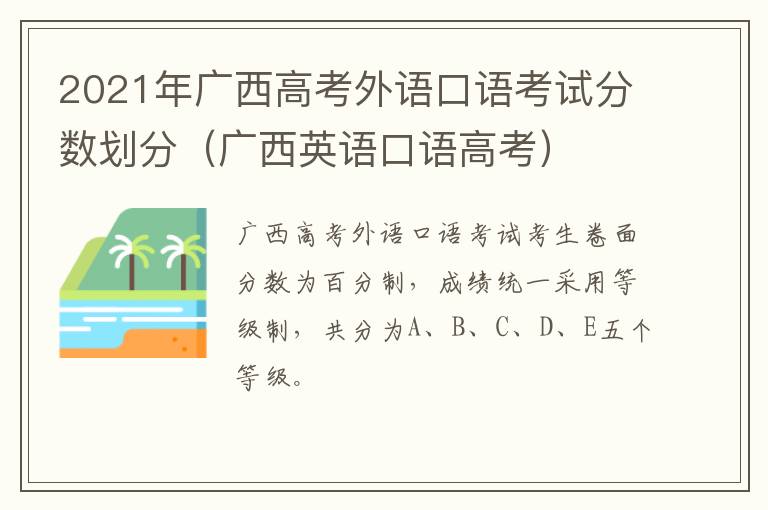 2021年广西高考外语口语考试分数划分（广西英语口语高考）

广西高考外语口语考试考生卷面分数为百分制，成绩统一采用等级制，共分为A、B、C、D、E五个等级。